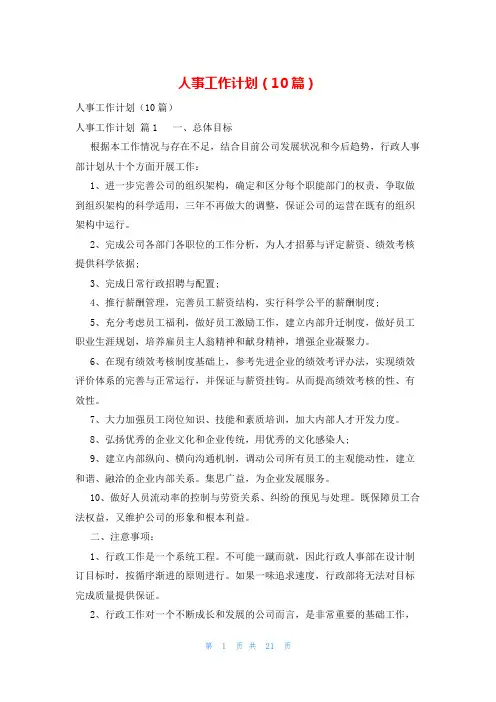 人事工作计划（10篇）

人事工作计划（10篇）

人事工作计划 篇1　一、总体目标

根据本工作情况与存在不足，结合目前公司发展状况和今后趋势，行政人事部计划从十个方面开展工作：

1、进一步完善公司的组织架构，确定和区分每个职能部门的权责，争取做到组织架构的科学适用，三年不再做大的调整，保证公司的运营在既有的组织架构中运行。

2、完成公司各部门各职位的工作分析，为人才招募与评定薪资、绩效考核提供科学依据；

3、完成日常行政招聘与配置；

4、推行薪酬管理，完善员工薪资结构，实行科学公平的薪酬制度；

5、充分考虑员工福利，做好员工激励工作，建立内部升迁制度，做好员工职业生涯规划，培养雇员主人翁精神和献身精神，增强企业凝聚力。

6、在现有绩效考核制度基础上，参考先进企业的绩效考评办法，实现绩效评价体系的完善与正常运行，并保证与薪资挂钩。从而提高绩效考核的性、有效性。

7、大力加强员工岗位知识、技能和素质培训，加大内部人才开发力度。

8、弘扬优秀的企业文化和企业传统，用优秀的文化感染人；

9、建立内部纵向、横向沟通机制，调动公司所有员工的主观能动性，建立和谐、融洽的企业内部关系。集思广益，为企业发展服务。

10、做好人员流动率的控制与劳资关系、纠纷的预见与处理。既保障员工合法权益，又维护公司的形象和根本利益。

二、注意事项：

1、行政工作是一个系统工程。不可能一蹴而就，因此行政人事部在设计制订目标时，按循序渐进的原则进行。如果一味追求速度，行政部将无法对目标完成质量提供保证。

2、行政工作对一个不断成长和发展的公司而言，是非常重要的基础工作，

第 1 页 共 21 页